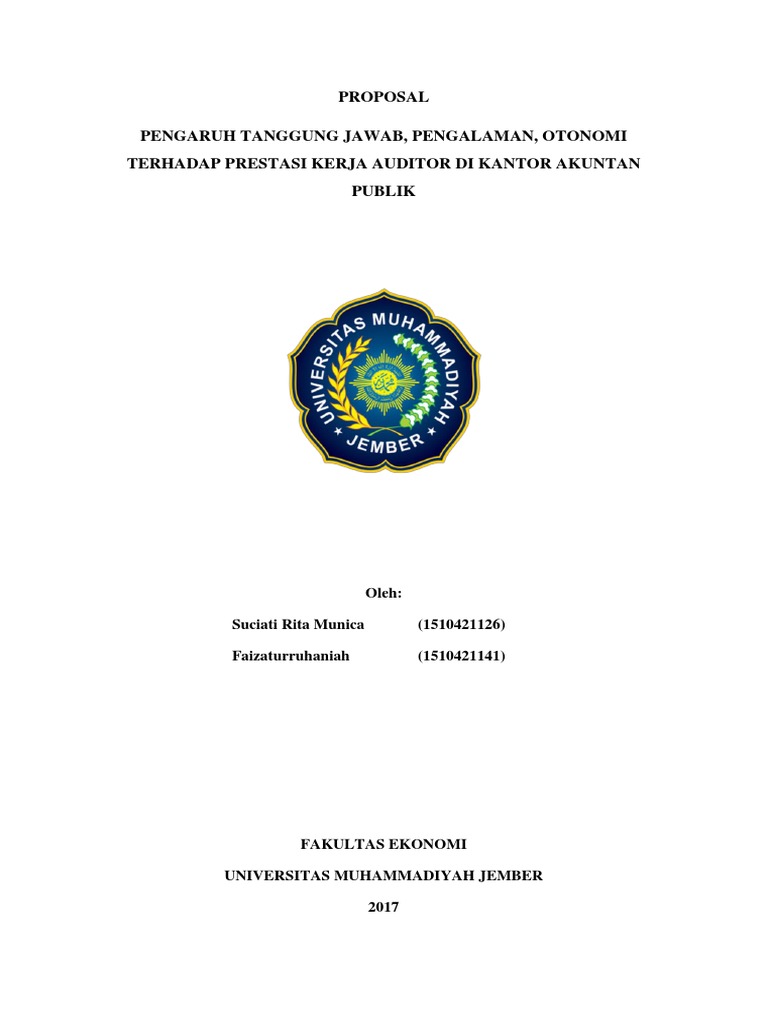 PROPOSAL

PENGARUH TANGGUNG JAWAB, PENGALAMAN, OTONOMI TERHADAP PRESTASI KERJA AUDITOR DI KANTOR AKUNTAN PUBLIK

UNIVERSITAS MUHAMMADIYAH JEMBER

Oleh:

Suciati Rita Munica (1510421126)

Faizaturruhaniah (1510421141)

FAKULTAS EKONOMI

UNIVERSITAS MUHAMMADIYAH JEMBER

2017